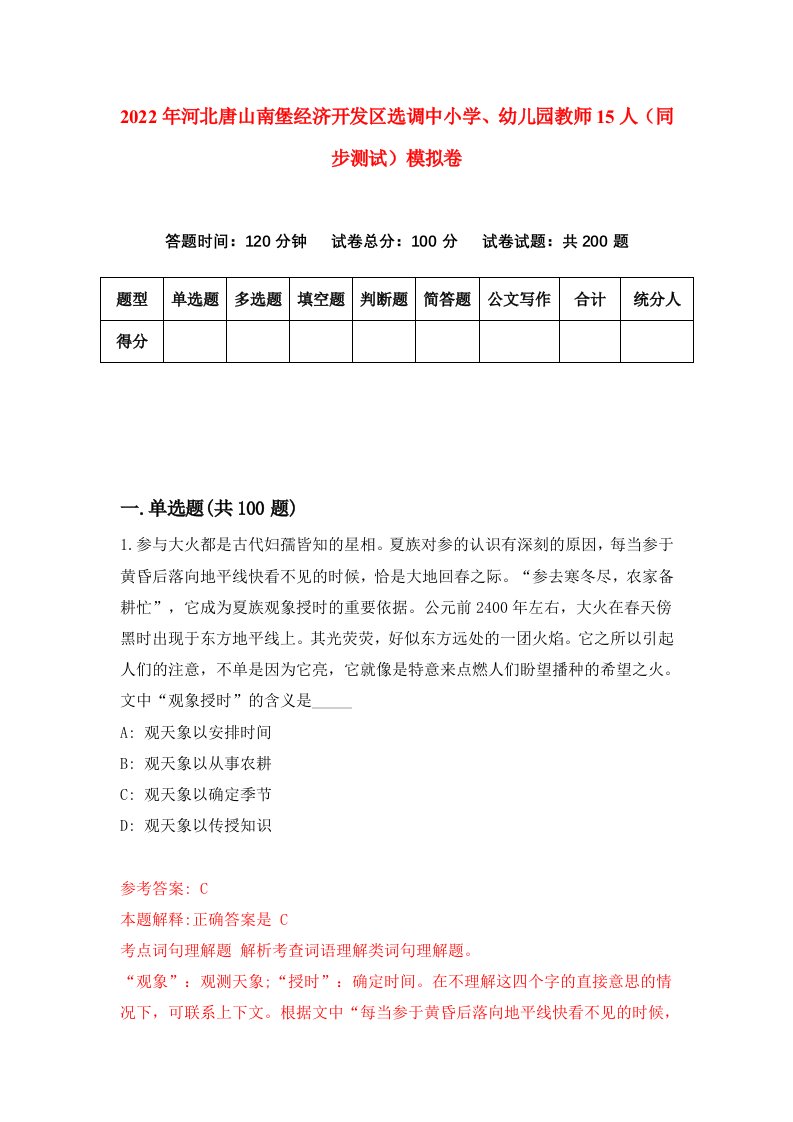 2022年河北唐山南堡经济开发区选调中小学、幼儿园教师15人（同步测试）模拟卷

答题时间：120分钟　　试卷总分：100分　　试卷试题：共200题

| 题型 | 单选题 | 多选题 | 填空题 | 判断题 | 简答题 | 公文写作 | 合计 | 统分人 |
|---|---|---|---|---|---|---|---|---|
| 得分 | | | | | | | | |

一.单选题(共100题)

1.参与大火都是古代妇孺皆知的星相。夏族对参的认识有深刻的原因，每当参于黄昏后落向地平线快看不见的时候，恰是大地回春之际。“参去寒冬尽，农家备耕忙”，它成为夏族观象授时的重要依据。公元前2400年左右，大火在春天傍黑时出现于东方地平线上。其光荧荧，好似东方远处的一团火焰。它之所以引起人们的注意，不单是因为它亮，它就像是特意来点燃人们盼望播种的希望之火。文中“观象授时”的含义是_____

A: 观天象以安排时间

B: 观天象以从事农耕

C: 观天象以确定季节

D: 观天象以传授知识

参考答案: C

本题解释:正确答案是 C

考点词句理解题 解析考查词语理解类词句理解题。

“观象”：观测天象;“授时”：确定时间。在不理解这四个字的直接意思的情况下，可联系上下文。根据文中“每当参于黄昏后落向地平线快看不见的时候，